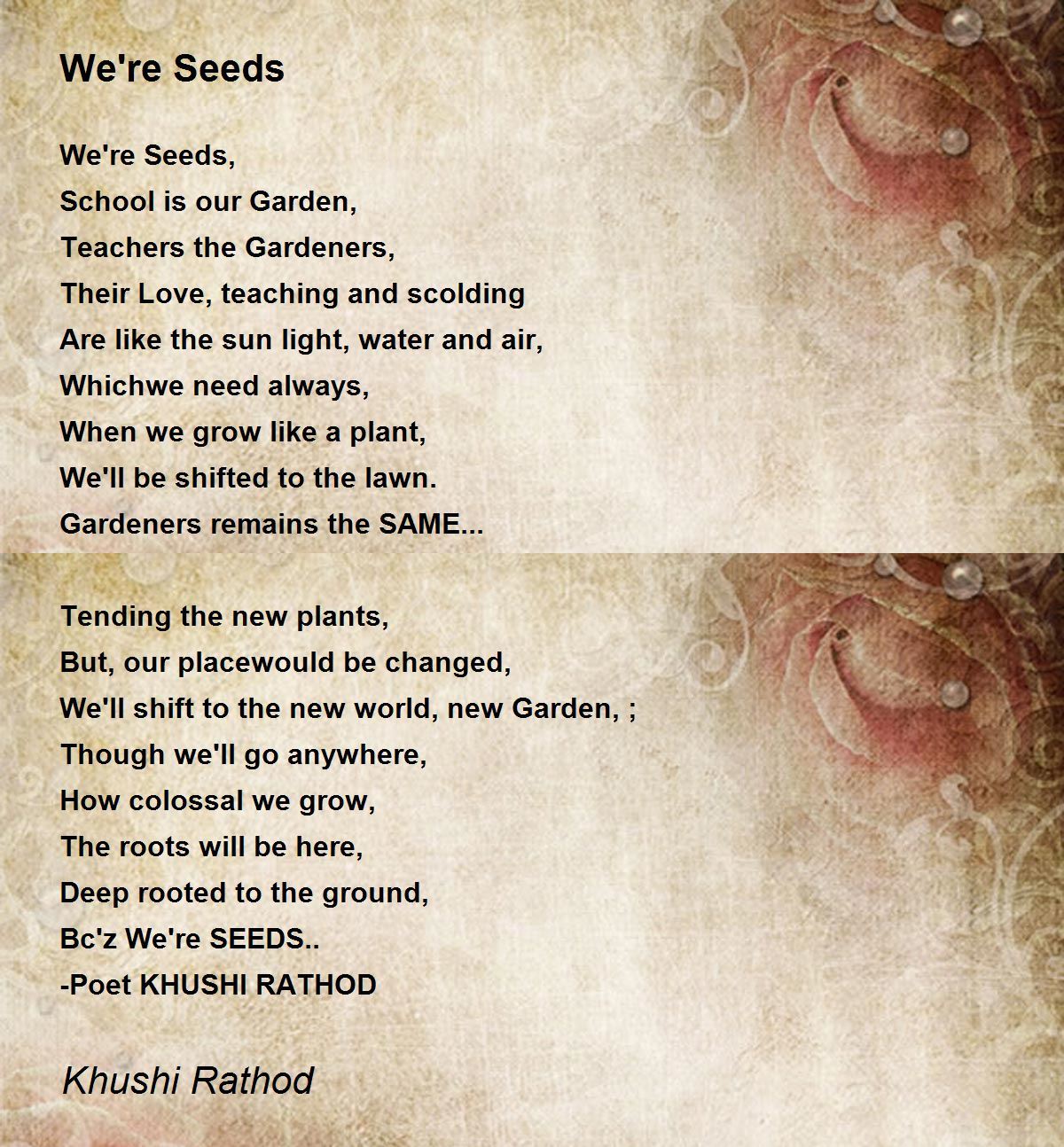 We're Seeds

We're Seeds,
School is our Garden,
Teachers the Gardeners,
Their Love, teaching and scolding
Are like the sun light, water and air,
Whichwe need always,
When we grow like a plant,
We'll be shifted to the lawn.
Gardeners remains the SAME...

Tending the new plants,
But, our placewould be changed,
We'll shift to the new world, new Garden, ;
Though we'll go anywhere,
How colossal we grow,
The roots will be here,
Deep rooted to the ground,
Bc'z We're SEEDS..
-Poet KHUSHI RATHOD

Khushi Rathod